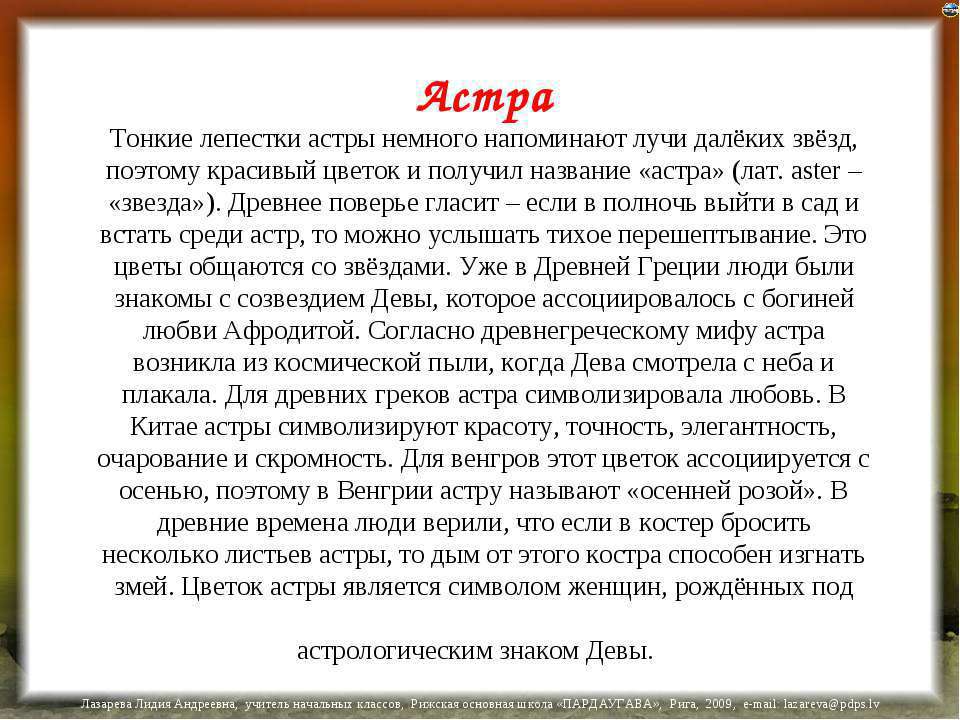 Астра

Тонкие лепестки астры немного напоминают лучи далёких звёзд, поэтому красивый цветок и получил название «астра» (лат. aster – «звезда»). Древнее поверье гласит – если в полночь выйти в сад и встать среди астр, то можно услышать тихое перешептывание. Это цветы общаются со звёздами. Уже в Древней Греции люди были знакомы с созвездием Девы, которое ассоциировалось с богиней любви Афродитой. Согласно древнегреческому мифу астра возникла из космической пыли, когда Дева смотрела с неба и плакала. Для древних греков астра символизировала любовь. В Китае астры символизируют красоту, точность, элегантность, очарование и скромность. Для венгров этот цветок ассоциируется с осенью, поэтому в Венгрии астру называют «осенней розой». В древние времена люди верили, что если в костер бросить несколько листьев астры, то дым от этого костра способен изгнать змей. Цветок астры является символом женщин, рождённых под

астрологическим знаком Девы.

Лазарева Лидия Андреевна, учитель начальных классов, Рижская основная школа «ПАРДАУГАВА», Рига, 2009, e-mail: lazareva@pdps.lv